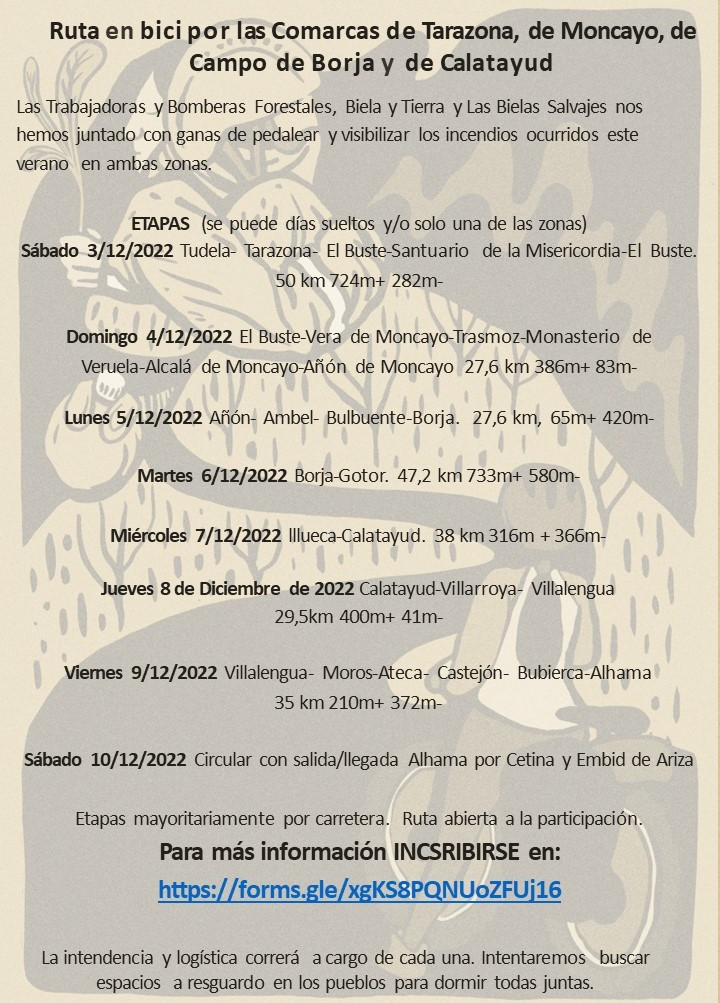 Ruta en bici por las Comarcas de Tarazona, de Moncayo, de Campo de Borja y de Calatayud

Las Trabajadoras y Bomberas Forestales, Biela y Tierra y Las Bielas Salvajes nos hemos juntado con ganas de pedalear y visibilizar los incendios ocurridos este verano en ambas zonas.

ETAPAS (se puede días sueltos y/o solo una de las zonas)
Sábado 3/12/2022 Tudela- Tarazona- El Buste-Santuario de la Misericordia-El Buste. 50 km 724m+ 282m-

Domingo 4/12/2022 El Buste-Vera de Moncayo-Trasmoz-Monasterio de Veruela-Alcalá de Moncayo-Añón de Moncayo 27,6 km 386m+ 83m-

Lunes 5/12/2022 Añón- Ambel- Bulbuente-Borja. 27,6 km, 65m+ 420m-

Martes 6/12/2022 Borja-Gotor. 47,2 km 733m+ 580m-

Miércoles 7/12/2022 Illueca-Calatayud. 38 km 316m + 366m-

Jueves 8 de Diciembre de 2022 Calatayud-Villarroya- Villalengua 29,5km 400m+ 41m-

Viernes 9/12/2022 Villalengua- Moros-Ateca- Castejón- Bubierca-Alhama 35 km 210m+ 372m-

Sábado 10/12/2022 Circular con salida/llegada Alhama por Cetina y Embid de Ariza

Etapas mayoritariamente por carretera. Ruta abierta a la participación.

Para más información INCSRIBIRSE en:
https://forms.gle/xgKS8PQNUoZFUj16

La intendencia y logística correrá a cargo de cada una. Intentaremos buscar espacios a resguardo en los pueblos para dormir todas juntas.